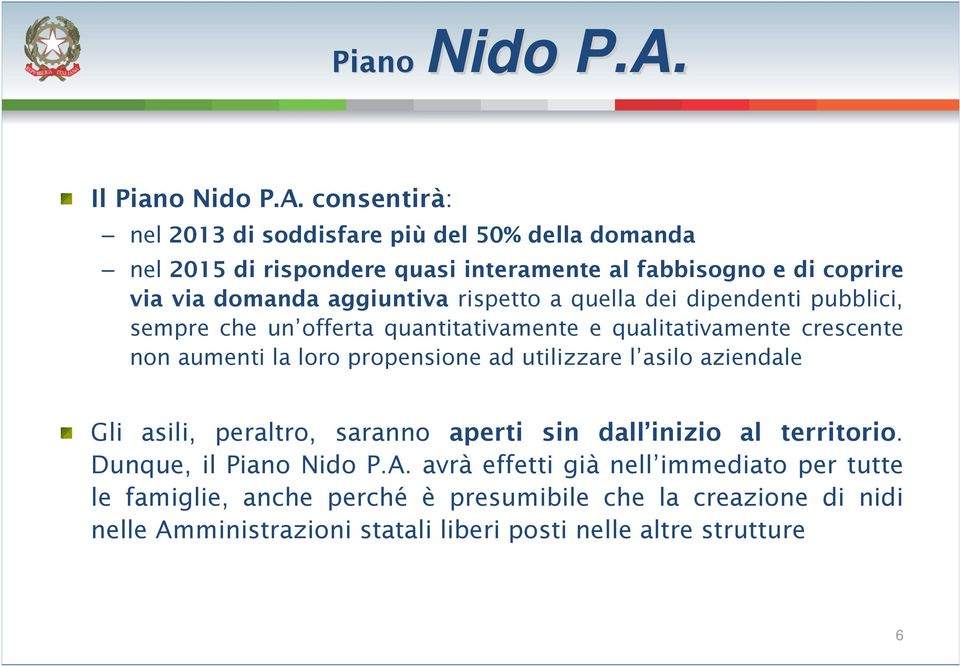 Piano Nido P.A.

Il Piano Nido P.A. consentirà:

– nel 2013 di soddisfare più del 50% della domanda

– nel 2015 di rispondere quasi interamente al fabbisogno e di coprire via via domanda aggiuntiva rispetto a quella dei dipendenti pubblici, sempre che un'offerta quantitativamente e qualitativamente crescente non aumenti la loro propensione ad utilizzare l'asilo aziendale

Gli asili, peraltro, saranno aperti sin dall'inizio al territorio. Dunque, il Piano Nido P.A. avrà effetti già nell'immediato per tutte le famiglie, anche perché è presumibile che la creazione di nidi nelle Amministrazioni statali liberi posti nelle altre strutture

6